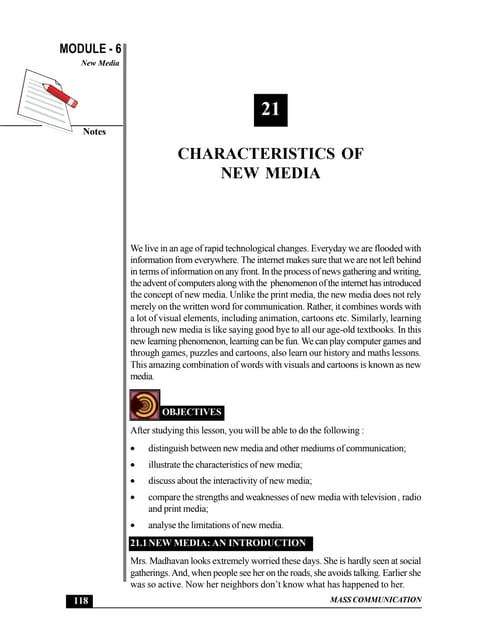 MODULE - 6
New Media

Notes

21

CHARACTERISTICS OF NEW MEDIA

We live in an age of rapid technological changes. Everyday we are flooded with information from everywhere. The internet makes sure that we are not left behind in terms of information on any front. In the process of news gathering and writing, the advent of computers along with the phenomenon of the internet has introduced the concept of new media. Unlike the print media, the new media does not rely merely on the written word for communication. Rather, it combines words with a lot of visual elements, including animation, cartoons etc. Similarly, learning through new media is like saying good bye to all our age-old textbooks. In this new learning phenomenon, learning can be fun. We can play computer games and through games, puzzles and cartoons, also learn our history and maths lessons. This amazing combination of words with visuals and cartoons is known as new media.

OBJECTIVES

After studying this lesson, you will be able to do the following :

• distinguish between new media and other mediums of communication;
• illustrate the characteristics of new media;
• discuss about the interactivity of new media;
• compare the strengths and weaknesses of new media with television , radio and print media;
• analyse the limitations of new media.

21.1 NEW MEDIA: AN INTRODUCTION

Mrs. Madhavan looks extremely worried these days. She is hardly seen at social gatherings. And, when people see her on the roads, she avoids talking. Earlier she was so active. Now her neighbors don't know what has happened to her.

118

MASS COMMUNICATION